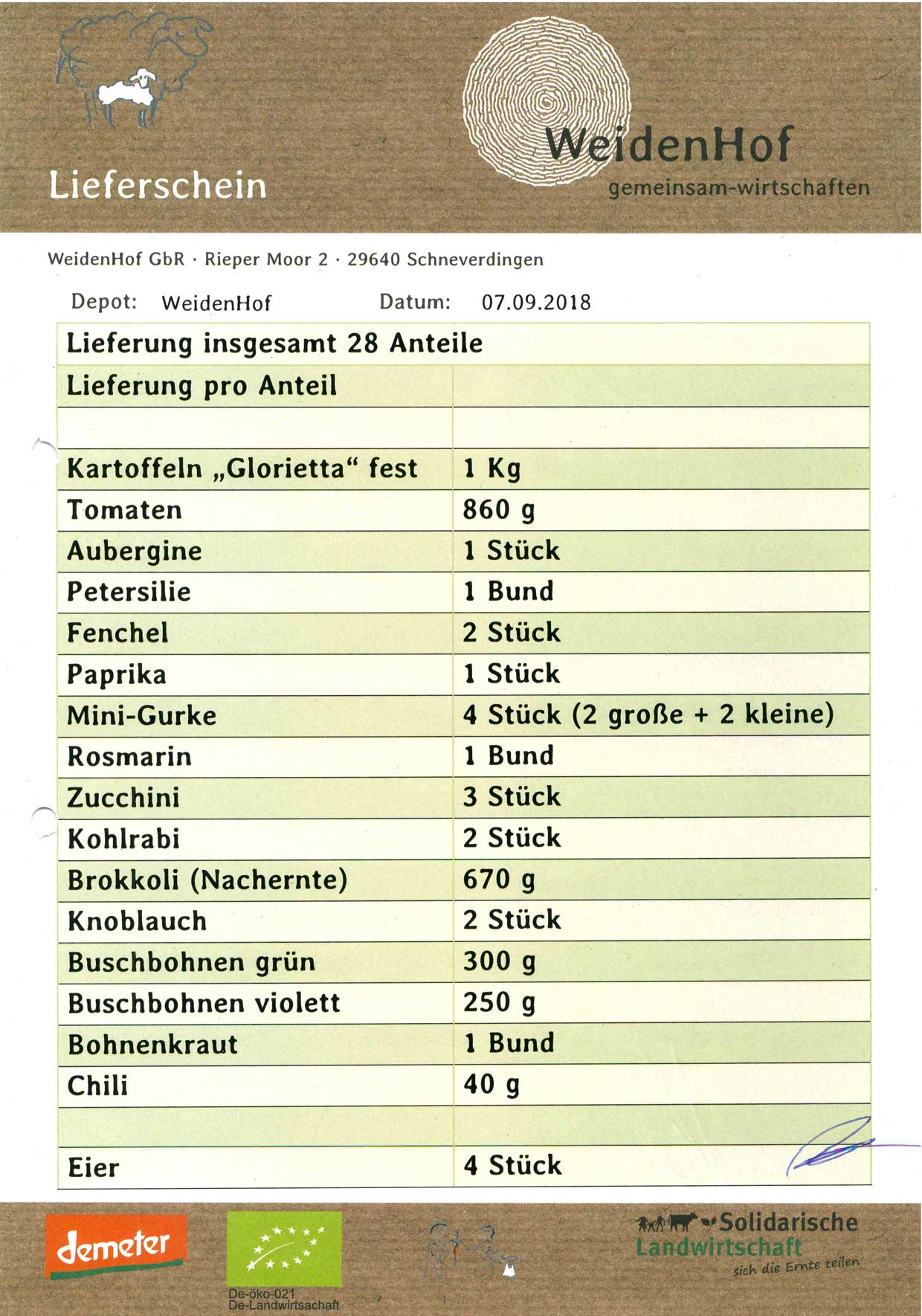 Lieferschein

WeidenHof
gemeinsam-wirtschaften

WeidenHof GbR · Rieper Moor 2 · 29640 Schneverdingen

Depot: WeidenHof Datum: 07.09.2018

| Lieferung insgesamt 28 Anteile | |
|---|---|
| Lieferung pro Anteil | |
| | |
| Kartoffeln „Glorietta“ fest | 1 Kg |
| Tomaten | 860 g |
| Aubergine | 1 Stück |
| Petersilie | 1 Bund |
| Fenchel | 2 Stück |
| Paprika | 1 Stück |
| Mini-Gurke | 4 Stück (2 große + 2 kleine) |
| Rosmarin | 1 Bund |
| Zucchini | 3 Stück |
| Kohlrabi | 2 Stück |
| Brokkoli (Nachernte) | 670 g |
| Knoblauch | 2 Stück |
| Buschbohnen grün | 300 g |
| Buschbohnen violett | 250 g |
| Bohnenkraut | 1 Bund |
| Chili | 40 g |
| | |
| Eier | 4 Stück |

demeter

De-öko-021
De-Landwirtsachaft

Solidarische Landwirtschaft
sich die Ernte teilen